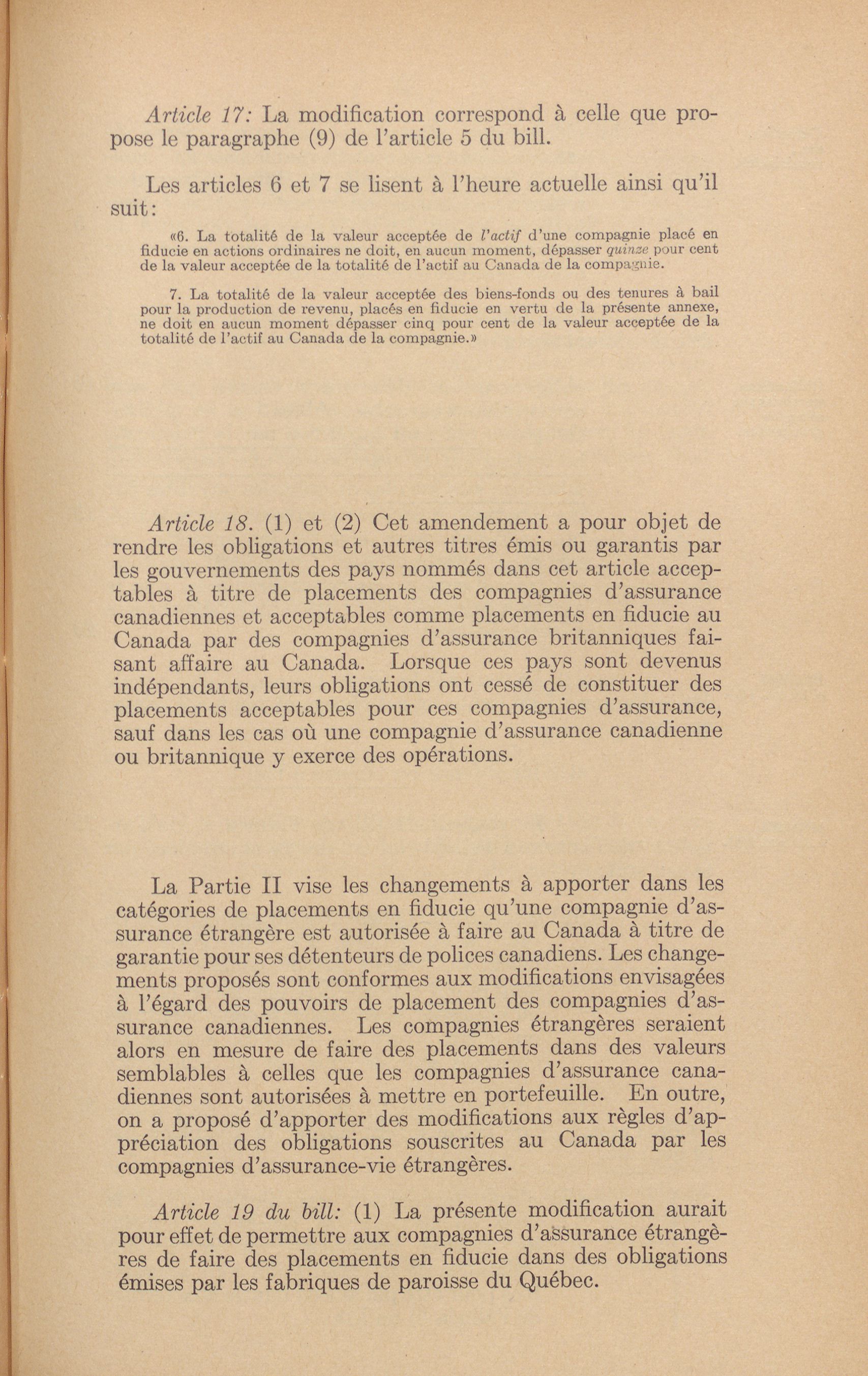 Article 17: La modification correspond à celle que propose le paragraphe (9) de l'article 5 du bill.

Les articles 6 et 7 se lisent à l'heure actuelle ainsi qu'il suit:

«6. La totalité de la valeur acceptée de l'actif d'une compagnie placé en fiducie en actions ordinaires ne doit, en aucun moment, dépasser quinze pour cent de la valeur acceptée de la totalité de l'actif au Canada de la compagnie.

7. La totalité de la valeur acceptée des biens-fonds ou des tenures à bail pour la production de revenu, placés en fiducie en vertu de la présente annexe, ne doit en aucun moment dépasser cinq pour cent de la valeur acceptée de la totalité de l'actif au Canada de la compagnie.»

Article 18. (1) et (2) Cet amendement a pour objet de rendre les obligations et autres titres émis ou garantis par les gouvernements des pays nommés dans cet article acceptables à titre de placements des compagnies d'assurance canadiennes et acceptables comme placements en fiducie au Canada par des compagnies d'assurance britanniques faisant affaire au Canada. Lorsque ces pays sont devenus indépendants, leurs obligations ont cessé de constituer des placements acceptables pour ces compagnies d'assurance, sauf dans les cas où une compagnie d'assurance canadienne ou britannique y exerce des opérations.

La Partie II vise les changements à apporter dans les catégories de placements en fiducie qu'une compagnie d'assurance étrangère est autorisée à faire au Canada à titre de garantie pour ses détenteurs de polices canadiens. Les changements proposés sont conformes aux modifications envisagées à l'égard des pouvoirs de placement des compagnies d'assurance canadiennes. Les compagnies étrangères seraient alors en mesure de faire des placements dans des valeurs semblables à celles que les compagnies d'assurance canadiennes sont autorisées à mettre en portefeuille. En outre, on a proposé d'apporter des modifications aux règles d'appréciation des obligations souscrites au Canada par les compagnies d'assurance-vie étrangères.

Article 19 du bill: (1) La présente modification aurait pour effet de permettre aux compagnies d'assurance étrangères de faire des placements en fiducie dans des obligations émises par les fabriques de paroisse du Québec.